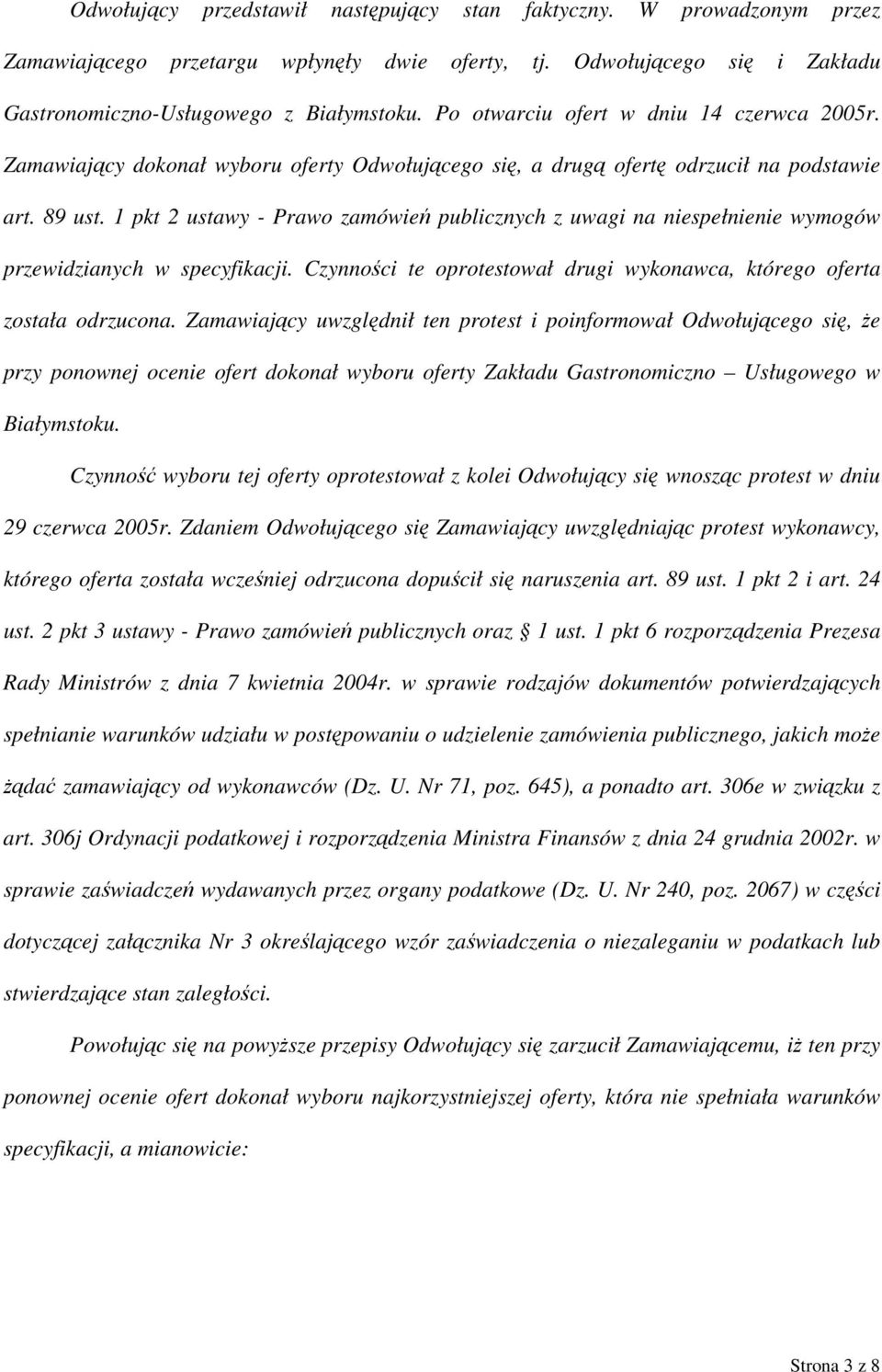 Odwołujący przedstawił następujący stan faktyczny. W prowadzonym przez Zamawiającego przetargu wpłynęły dwie oferty, tj. Odwołującego się i Zakładu Gastronomiczno-Usługowego z Białymstoku. Po otwarciu ofert w dniu 14 czerwca 2005r. Zamawiający dokonał wyboru oferty Odwołującego się, a drugą ofertę odrzucił na podstawie art. 89 ust. 1 pkt 2 ustawy - Prawo zamówień publicznych z uwagi na niespełnienie wymogów przewidzianych w specyfikacji. Czynności te oprotestował drugi wykonawca, którego oferta została odrzucona. Zamawiający uwzględnił ten protest i poinformował Odwołującego się, że przy ponownej ocenie ofert dokonał wyboru oferty Zakładu Gastronomiczno – Usługowego w Białymstoku.

Czynność wyboru tej oferty oprotestował z kolei Odwołujący się wnosząc protest w dniu 29 czerwca 2005r. Zdaniem Odwołującego się Zamawiający uwzględniając protest wykonawcy, którego oferta została wcześniej odrzucona dopuścił się naruszenia art. 89 ust. 1 pkt 2 i art. 24 ust. 2 pkt 3 ustawy - Prawo zamówień publicznych oraz § 1 ust. 1 pkt 6 rozporządzenia Prezesa Rady Ministrów z dnia 7 kwietnia 2004r. w sprawie rodzajów dokumentów potwierdzających spełnianie warunków udziału w postępowaniu o udzielenie zamówienia publicznego, jakich może żądać zamawiający od wykonawców (Dz. U. Nr 71, poz. 645), a ponadto art. 306e w związku z art. 306j Ordynacji podatkowej i rozporządzenia Ministra Finansów z dnia 24 grudnia 2002r. w sprawie zaświadczeń wydawanych przez organy podatkowe (Dz. U. Nr 240, poz. 2067) w części dotyczącej załącznika Nr 3 określającego wzór zaświadczenia o niezaleganiu w podatkach lub stwierdzające stan zaległości.

Powołując się na powyższe przepisy Odwołujący się zarzucił Zamawiającemu, iż ten przy ponownej ocenie ofert dokonał wyboru najkorzystniejszej oferty, która nie spełniała warunków specyfikacji, a mianowicie:

Strona 3 z 8